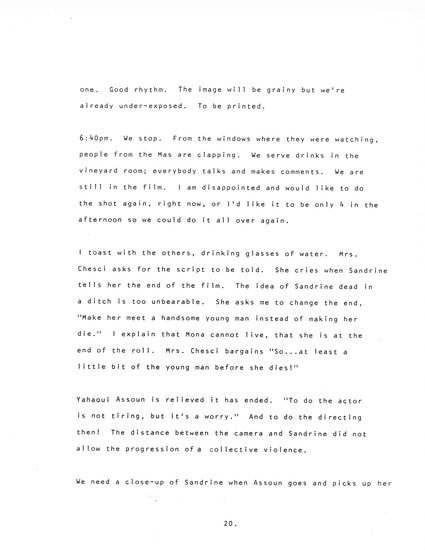 one. Good rhythm. The image will be grainy but we're already under-exposed. To be printed.

6:40pm. We stop. From the windows where they were watching, people from the Mas are clapping. We serve drinks in the vineyard room; everybody talks and makes comments. We are still in the film. I am disappointed and would like to do the shot again, right now, or I'd like it to be only 4 in the afternoon so we could do it all over again.

I toast with the others, drinking glasses of water. Mrs. Chesci asks for the script to be told. She cries when Sandrine tells her the end of the film. The idea of Sandrine dead in a ditch is too unbearable. She asks me to change the end, "Make her meet a handsome young man instead of making her die." I explain that Mona cannot live, that she is at the end of the roll. Mrs. Chesci bargains "So...at least a little bit of the young man before she dies!"

Yahaoui Assoun is relieved it has ended. "To do the actor is not tiring, but it's a worry." And to do the directing then! The distance between the camera and Sandrine did not allow the progression of a collective violence.

We need a close-up of Sandrine when Assoun goes and picks up her

20.